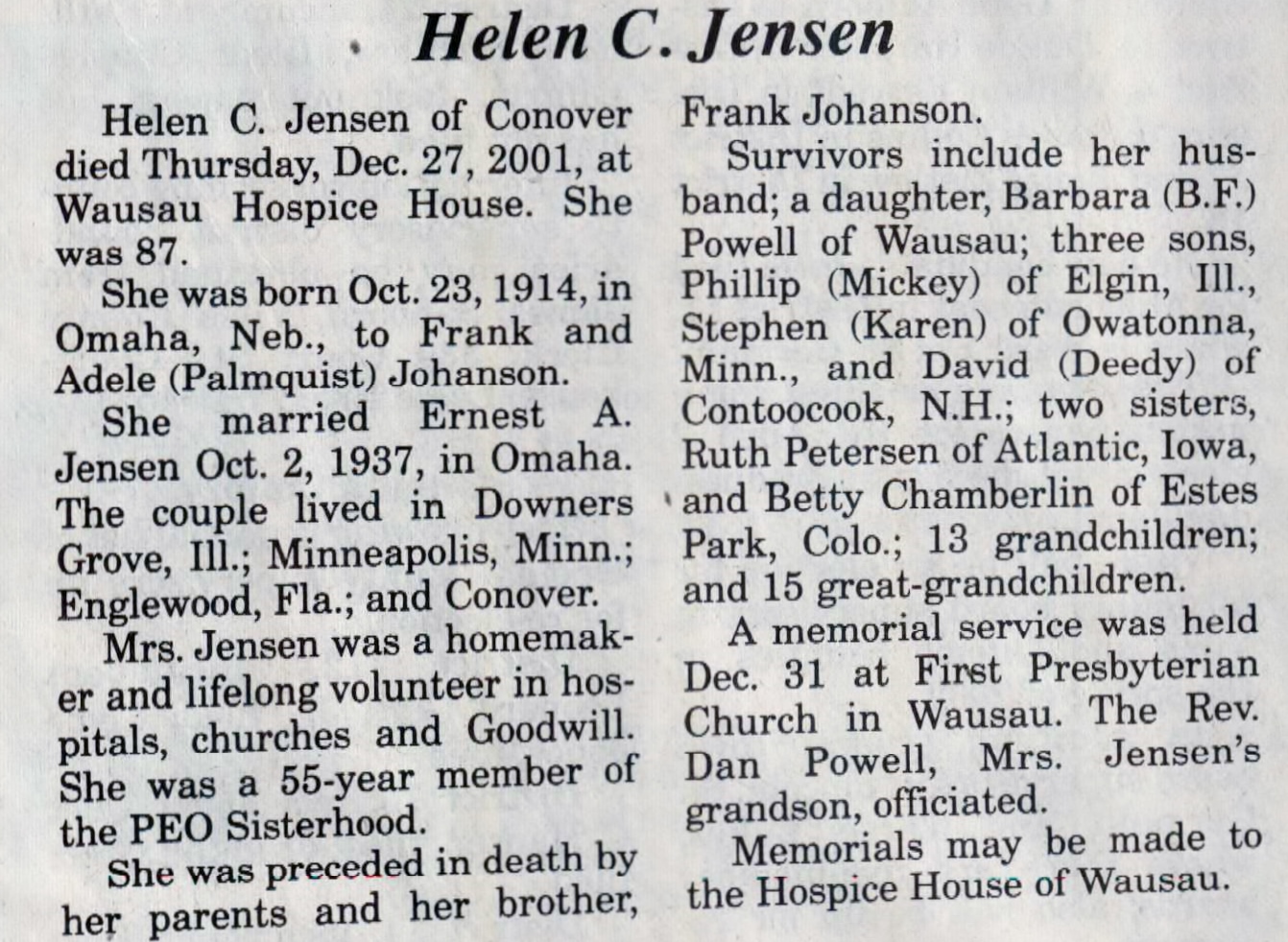 Helen C. Jensen

Helen C. Jensen of Conover died Thursday, Dec. 27, 2001, at Wausau Hospice House. She was 87.

She was born Oct. 23, 1914, in Omaha, Neb., to Frank and Adele (Palmquist) Johanson.

She married Ernest A. Jensen Oct. 2, 1937, in Omaha. The couple lived in Downers Grove, Ill.; Minneapolis, Minn.; Englewood, Fla.; and Conover.

Mrs. Jensen was a homemaker and lifelong volunteer in hospitals, churches and Goodwill. She was a 55-year member of the PEO Sisterhood.

She was preceded in death by her parents and her brother, Frank Johanson.

Survivors include her husband; a daughter, Barbara (B.F.) Powell of Wausau; three sons, Phillip (Mickey) of Elgin, Ill., Stephen (Karen) of Owatonna, Minn., and David (Deedy) of Contoocook, N.H.; two sisters, Ruth Petersen of Atlantic, Iowa, and Betty Chamberlin of Estes Park, Colo.; 13 grandchildren; and 15 great-grandchildren.

A memorial service was held Dec. 31 at First Presbyterian Church in Wausau. The Rev. Dan Powell, Mrs. Jensen's grandson, officiated.

Memorials may be made to the Hospice House of Wausau.